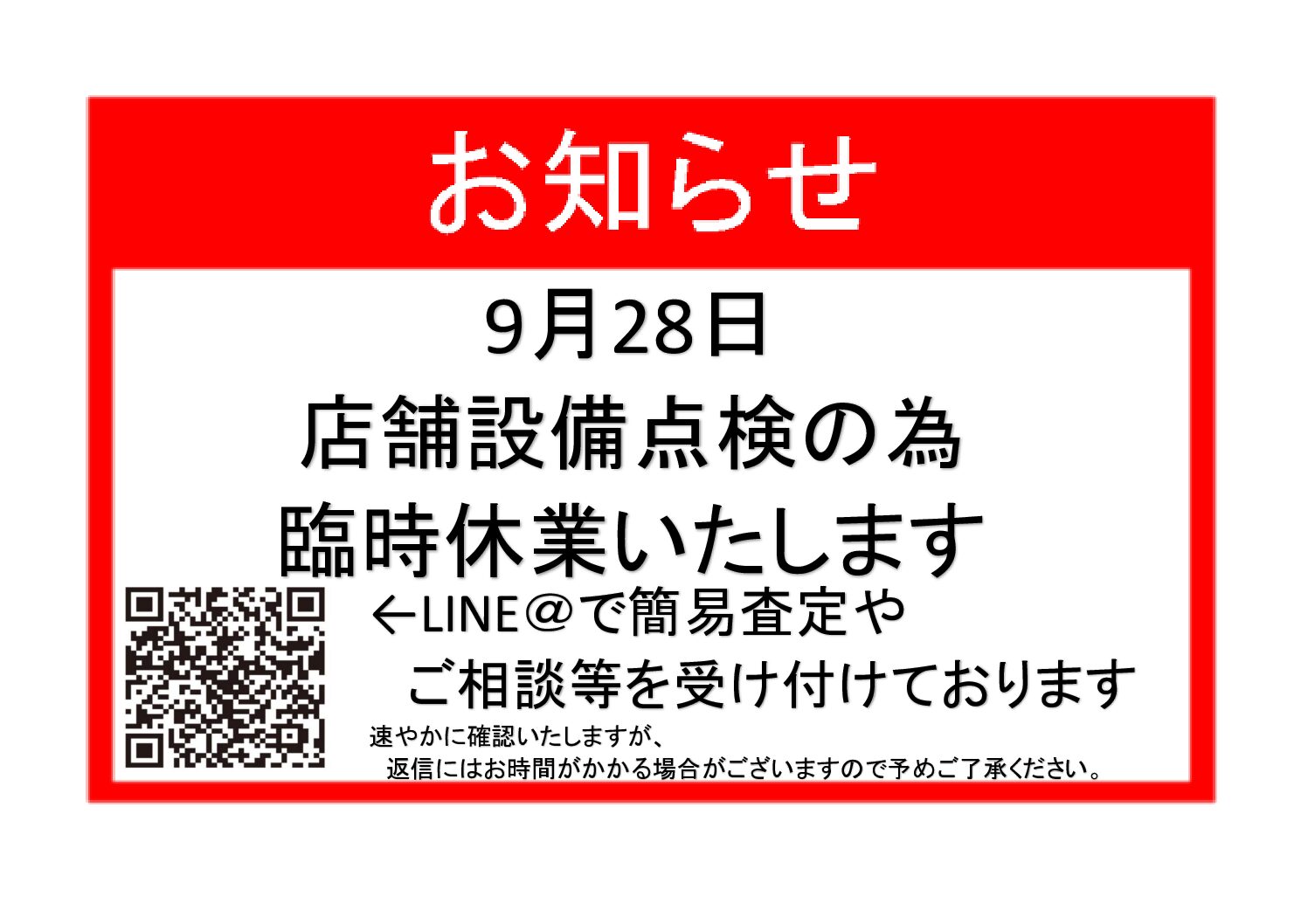 お知らせ

9月28日
店舗設備点検の為
臨時休業いたします

←LINE＠で簡易査定や
ご相談等を受け付けております

速やかに確認いたしますが、
返信にはお時間がかかる場合がございますので予めご了承ください。